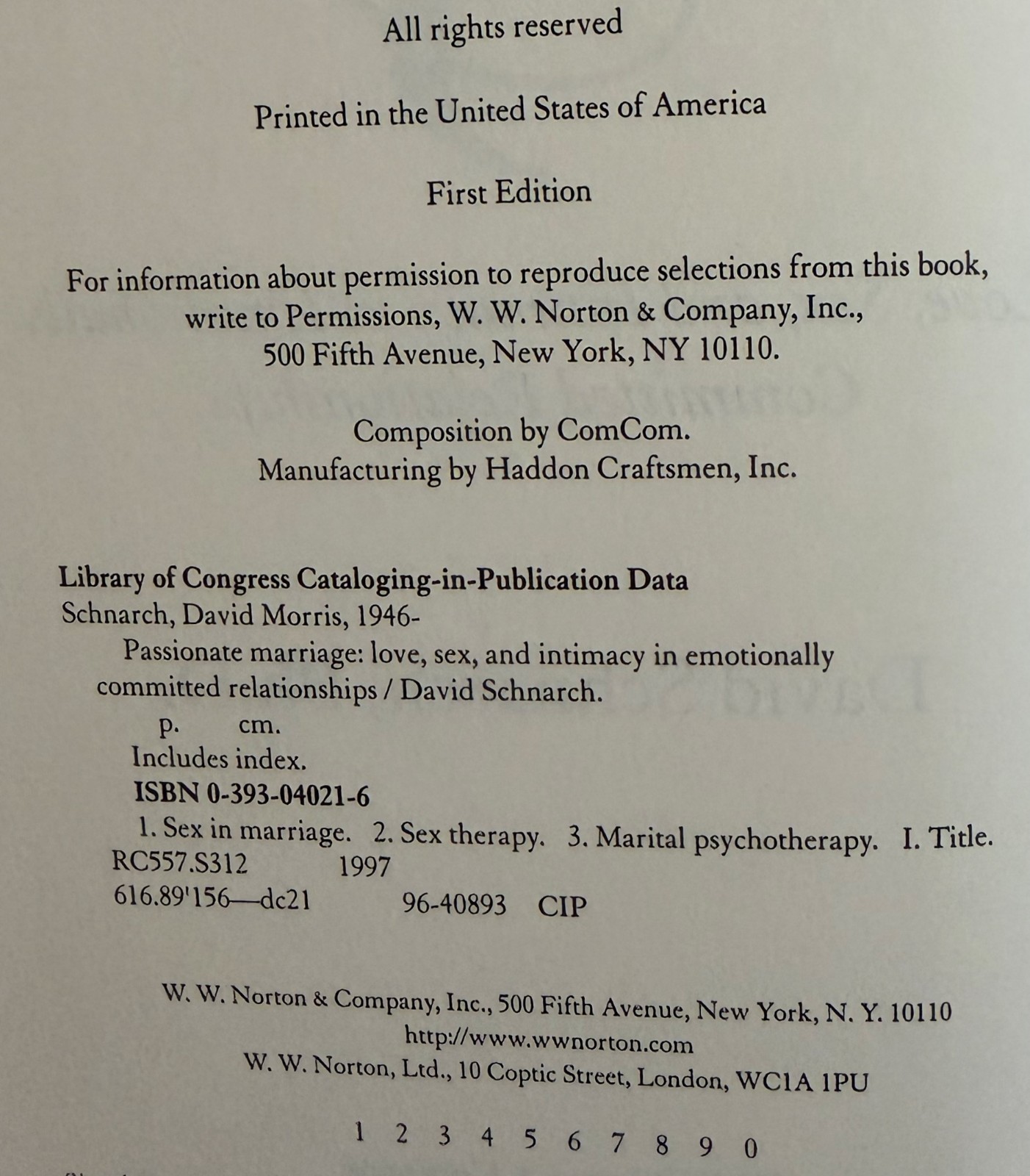 All rights reserved

Printed in the United States of America

First Edition

For information about permission to reproduce selections from this book, write to Permissions, W. W. Norton & Company, Inc., 500 Fifth Avenue, New York, NY 10110.

Composition by ComCom.
Manufacturing by Haddon Craftsmen, Inc.

Library of Congress Cataloging-in-Publication Data
Schnarch, David Morris, 1946-
Passionate marriage: love, sex, and intimacy in emotionally committed relationships / David Schnarch.
p. cm.
Includes index.
ISBN 0-393-04021-6
1. Sex in marriage. 2. Sex therapy. 3. Marital psychotherapy. I. Title.
RC557.S312 1997
616.89'156—dc21 96-40893 CIP

W. W. Norton & Company, Inc., 500 Fifth Avenue, New York, N. Y. 10110
http://www.wwnorton.com
W. W. Norton, Ltd., 10 Coptic Street, London, WC1A 1PU

1 2 3 4 5 6 7 8 9 0